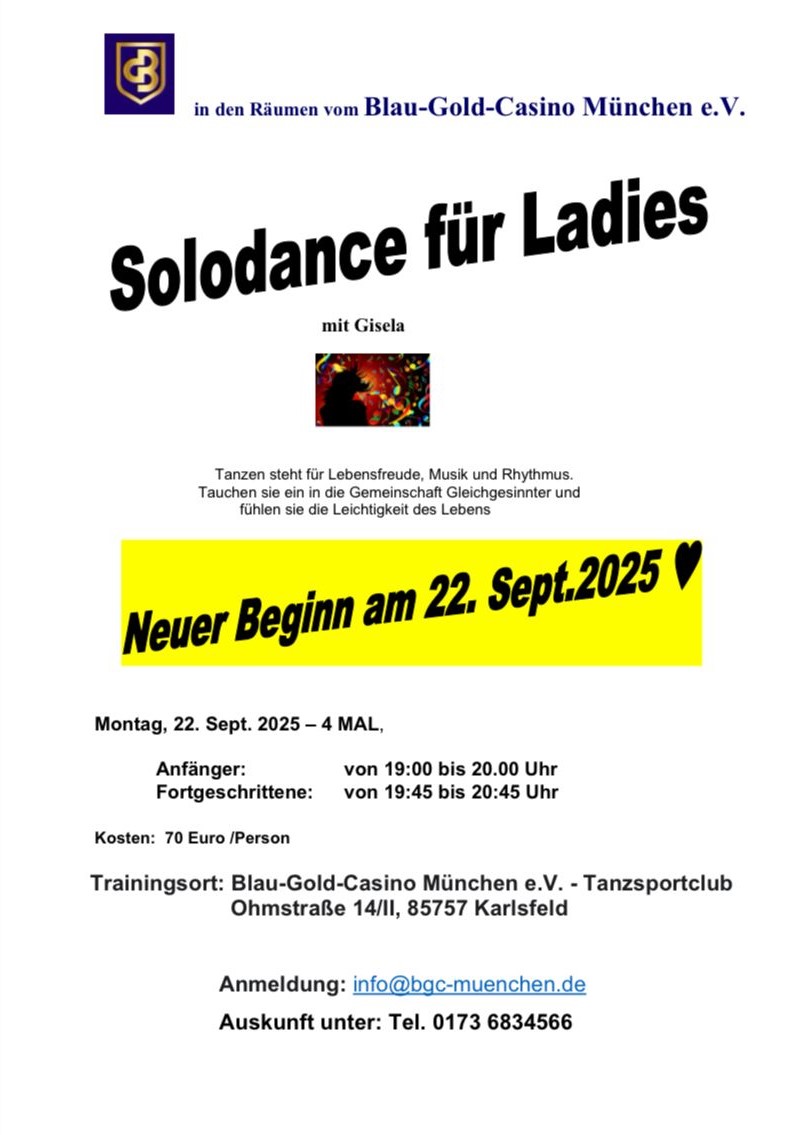 in den Räumen vom Blau-Gold-Casino München e.V.

Solodance für Ladies

mit Gisela

Tanzen steht für Lebensfreude, Musik und Rhythmus. Tauchen sie ein in die Gemeinschaft Gleichgesinnter und fühlen sie die Leichtigkeit des Lebens

Neuer Beginn am 22. Sept.2025 ♥

Montag, 22. Sept. 2025 – 4 MAL,

Anfänger: von 19:00 bis 20.00 Uhr
Fortgeschrittene: von 19:45 bis 20:45 Uhr

Kosten: 70 Euro /Person

Trainingsort: Blau-Gold-Casino München e.V. - Tanzsportclub
Ohmstraße 14/II, 85757 Karlsfeld

Anmeldung: info@bgc-muenchen.de
Auskunft unter: Tel. 0173 6834566